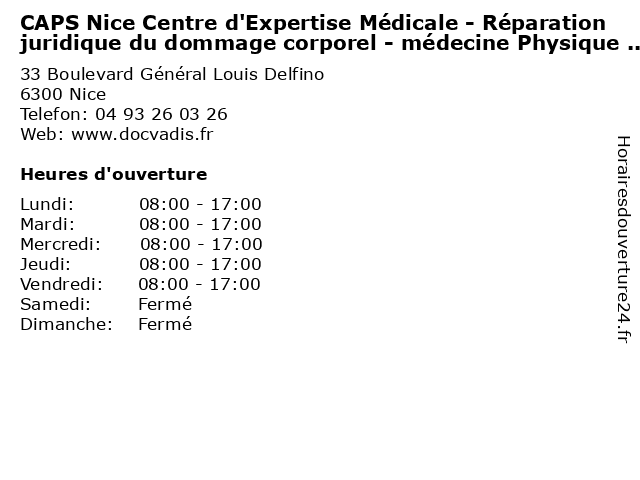 CAPS Nice Centre d'Expertise Médicale - Réparation juridique du dommage corporel - médecine Physique ..

33 Boulevard Général Louis Delfino
6300 Nice
Telefon: 04 93 26 03 26
Web: www.docvadis.fr

Heures d'ouverture

Lundi: 08:00 - 17:00
Mardi: 08:00 - 17:00
Mercredi: 08:00 - 17:00
Jeudi: 08:00 - 17:00
Vendredi: 08:00 - 17:00
Samedi: Fermé
Dimanche: Fermé

Horairesdouverture24.fr